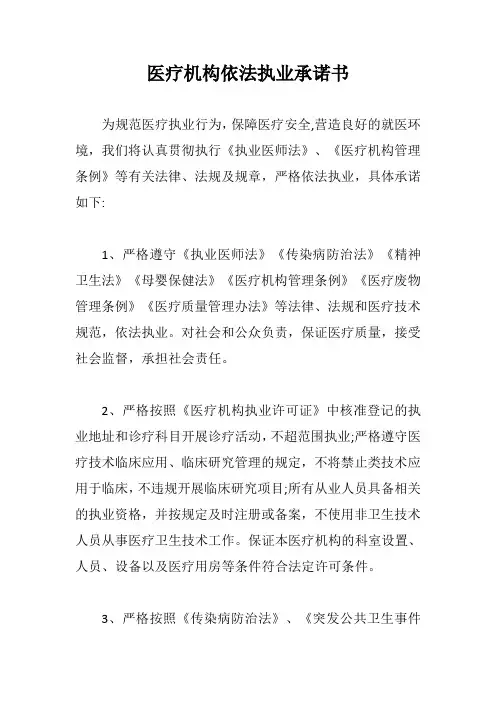 医疗机构依法执业承诺书

为规范医疗执业行为，保障医疗安全,营造良好的就医环境，我们将认真贯彻执行《执业医师法》、《医疗机构管理条例》等有关法律、法规及规章，严格依法执业，具体承诺如下:

1、严格遵守《执业医师法》《传染病防治法》《精神卫生法》《母婴保健法》《医疗机构管理条例》《医疗废物管理条例》《医疗质量管理办法》等法律、法规和医疗技术规范，依法执业。对社会和公众负责，保证医疗质量，接受社会监督，承担社会责任。

2、严格按照《医疗机构执业许可证》中核准登记的执业地址和诊疗科目开展诊疗活动，不超范围执业;严格遵守医疗技术临床应用、临床研究管理的规定，不将禁止类技术应用于临床，不违规开展临床研究项目;所有从业人员具备相关的执业资格，并按规定及时注册或备案，不使用非卫生技术人员从事医疗卫生技术工作。保证本医疗机构的科室设置、人员、设备以及医疗用房等条件符合法定许可条件。

3、严格按照《传染病防治法》、《突发公共卫生事件